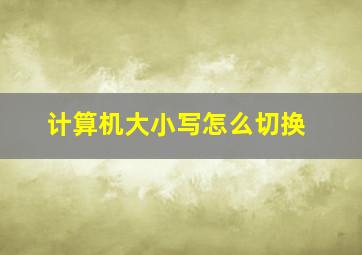 计算机大小写怎么切换